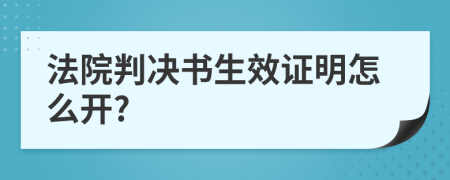 法院判决书生效证明怎么开?